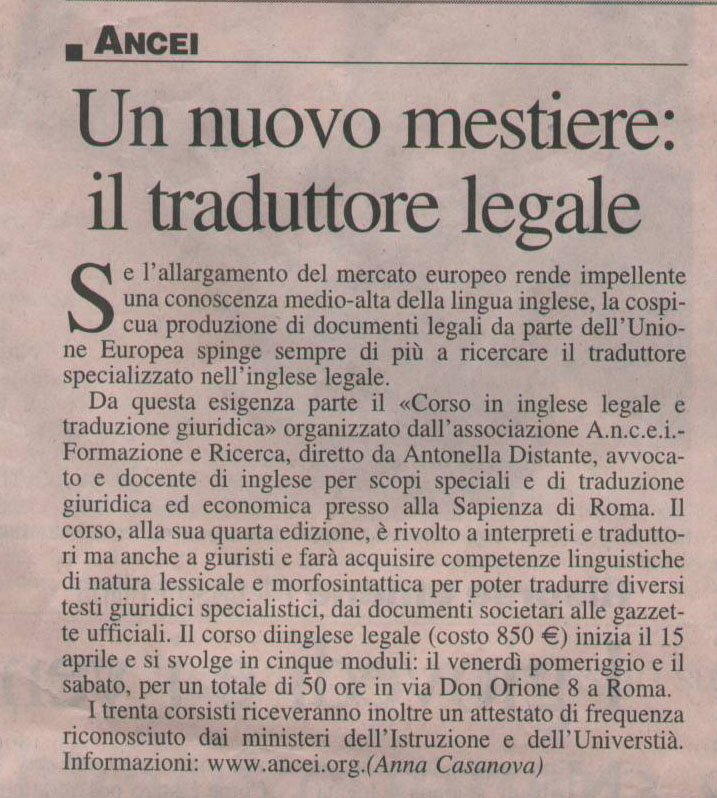 ANCEI

Un nuovo mestiere: il traduttore legale

Se l'allargamento del mercato europeo rende impellente una conoscenza medio-alta della lingua inglese, la cospicua produzione di documenti legali da parte dell'Unione Europea spinge sempre di più a ricercare il traduttore specializzato nell'inglese legale.

Da questa esigenza parte il «Corso in inglese legale e traduzione giuridica» organizzato dall'associazione A.n.c.e.i.-Formazione e Ricerca, diretto da Antonella Distante, avvocato e docente di inglese per scopi speciali e di traduzione giuridica ed economica presso alla Sapienza di Roma. Il corso, alla sua quarta edizione, è rivolto a interpreti e traduttori ma anche a giuristi e farà acquisire competenze linguistiche di natura lessicale e morfosintattica per poter tradurre diversi testi giuridici specialistici, dai documenti societari alle gazzette ufficiali. Il corso diinglese legale (costo 850 €) inizia il 15 aprile e si svolge in cinque moduli: il venerdì pomeriggio e il sabato, per un totale di 50 ore in via Don Orione 8 a Roma.

I trenta corsisti riceveranno inoltre un attestato di frequenza riconosciuto dai ministeri dell'Istruzione e dell'Universtià. Informazioni: www.ancei.org.(Anna Casanova)